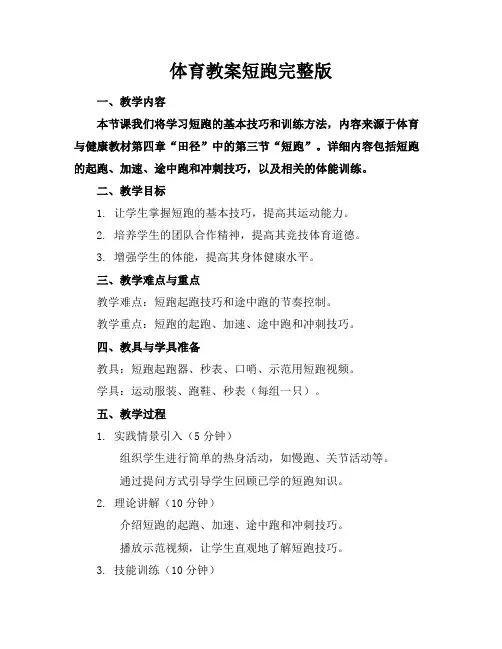 体育教案短跑完整版

一、教学内容

本节课我们将学习短跑的基本技巧和训练方法，内容来源于体育与健康教材第四章“田径”中的第三节“短跑”。详细内容包括短跑的起跑、加速、途中跑和冲刺技巧，以及相关的体能训练。

二、教学目标

1. 让学生掌握短跑的基本技巧，提高其运动能力。

2. 培养学生的团队合作精神，提高其竞技体育道德。

3. 增强学生的体能，提高其身体健康水平。

三、教学难点与重点

教学难点：短跑起跑技巧和途中跑的节奏控制。

教学重点：短跑的起跑、加速、途中跑和冲刺技巧。

四、教具与学具准备

教具：短跑起跑器、秒表、口哨、示范用短跑视频。

学具：运动服装、跑鞋、秒表（每组一只）。

五、教学过程

1. 实践情景引入（5 分钟）

组织学生进行简单的热身活动，如慢跑、关节活动等。

通过提问方式引导学生回顾已学的短跑知识。

2. 理论讲解（10 分钟）

介绍短跑的起跑、加速、途中跑和冲刺技巧。

播放示范视频，让学生直观地了解短跑技巧。

3. 技能训练（10 分钟）